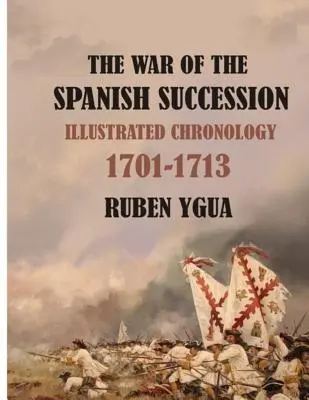 THE WAR OF THE
SPANISH SUCCESSION
ILLUSTRATED CHRONOLOGY
1701-1713
RUBEN YGUA